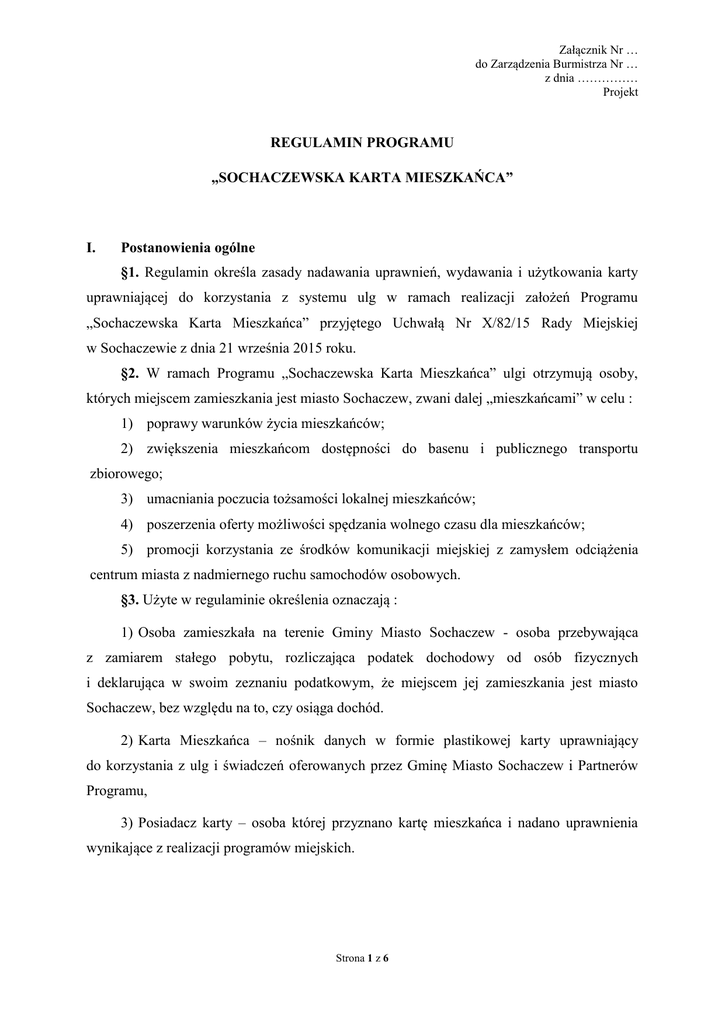 Załącznik Nr …
do Zarządzenia Burmistrza Nr …
z dnia ……………
Projekt

REGULAMIN PROGRAMU

„SOCHACZEWSKA KARTA MIESZKAŃCA”

I. Postanowienia ogólne

§1. Regulamin określa zasady nadawania uprawnień, wydawania i użytkowania karty uprawniającej do korzystania z systemu ulg w ramach realizacji założeń Programu „Sochaczewska Karta Mieszkańca” przyjętego Uchwałą Nr X/82/15 Rady Miejskiej w Sochaczewie z dnia 21 września 2015 roku.

§2. W ramach Programu „Sochaczewska Karta Mieszkańca” ulgi otrzymują osoby, których miejscem zamieszkania jest miasto Sochaczew, zwani dalej „mieszkańcami” w celu :

1) poprawy warunków życia mieszkańców;

2) zwiększenia mieszkańcom dostępności do basenu i publicznego transportu zbiorowego;

3) umacniania poczucia tożsamości lokalnej mieszkańców;

4) poszerzenia oferty możliwości spędzania wolnego czasu dla mieszkańców;

5) promocji korzystania ze środków komunikacji miejskiej z zamysłem odciążenia centrum miasta z nadmiernego ruchu samochodów osobowych.

§3. Użyte w regulaminie określenia oznaczają :

1) Osoba zamieszkała na terenie Gminy Miasto Sochaczew - osoba przebywająca z zamiarem stałego pobytu, rozliczająca podatek dochodowy od osób fizycznych i deklarująca w swoim zeznaniu podatkowym, że miejscem jej zamieszkania jest miasto Sochaczew, bez względu na to, czy osiąga dochód.

2) Karta Mieszkańca – nośnik danych w formie plastikowej karty uprawniający do korzystania z ulg i świadczeń oferowanych przez Gminę Miasto Sochaczew i Partnerów Programu,

3) Posiadacz karty – osoba której przyznano kartę mieszkańca i nadano uprawnienia wynikające z realizacji programów miejskich.

Strona 1 z 6